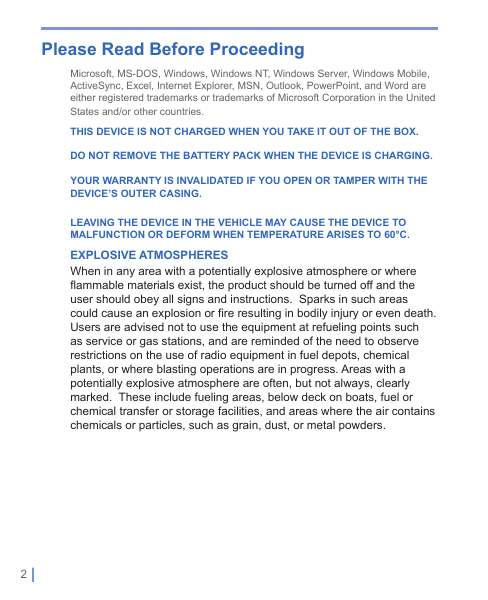 Please Read Before Proceeding

Microsoft, MS-DOS, Windows, Windows NT, Windows Server, Windows Mobile, ActiveSync, Excel, Internet Explorer, MSN, Outlook, PowerPoint, and Word are either registered trademarks or trademarks of Microsoft Corporation in the United States and/or other countries.

THIS DEVICE IS NOT CHARGED WHEN YOU TAKE IT OUT OF THE BOX.

DO NOT REMOVE THE BATTERY PACK WHEN THE DEVICE IS CHARGING.

YOUR WARRANTY IS INVALIDATED IF YOU OPEN OR TAMPER WITH THE DEVICE'S OUTER CASING.

LEAVING THE DEVICE IN THE VEHICLE MAY CAUSE THE DEVICE TO MALFUNCTION OR DEFORM WHEN TEMPERATURE ARISES TO 60°C.

EXPLOSIVE ATMOSPHERES

When in any area with a potentially explosive atmosphere or where flammable materials exist, the product should be turned off and the user should obey all signs and instructions. Sparks in such areas could cause an explosion or fire resulting in bodily injury or even death. Users are advised not to use the equipment at refueling points such as service or gas stations, and are reminded of the need to observe restrictions on the use of radio equipment in fuel depots, chemical plants, or where blasting operations are in progress. Areas with a potentially explosive atmosphere are often, but not always, clearly marked. These include fueling areas, below deck on boats, fuel or chemical transfer or storage facilities, and areas where the air contains chemicals or particles, such as grain, dust, or metal powders.

2